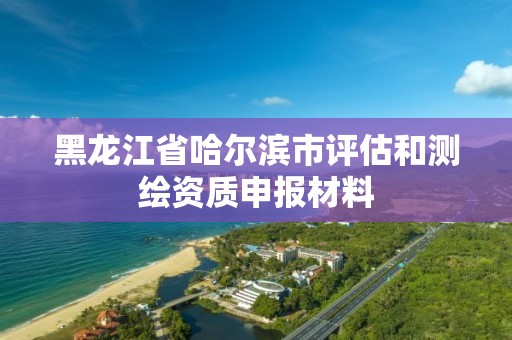 黑龙江省哈尔滨市评估和测绘资质申报材料